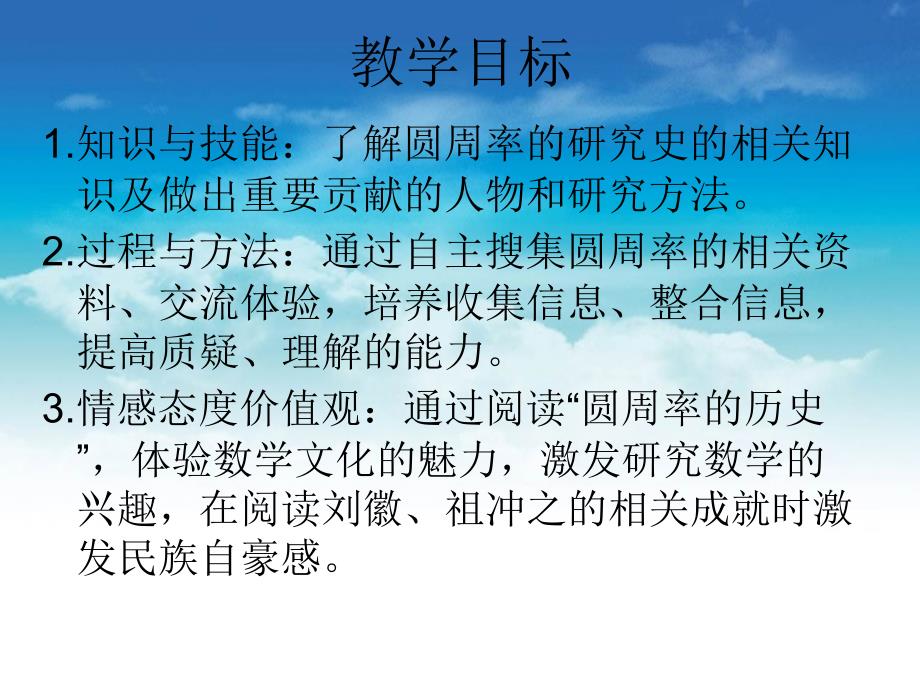 教学目标

1.知识与技能：了解圆周率的研究史的相关知识及做出重要贡献的人物和研究方法。

2.过程与方法：通过自主搜集圆周率的相关资料、交流体验，培养收集信息、整合信息，提高质疑、理解的能力。

3.情感态度价值观：通过阅读“圆周率的历史”，体验数学文化的魅力，激发研究数学的兴趣，在阅读刘徽、祖冲之的相关成就时激发民族自豪感。